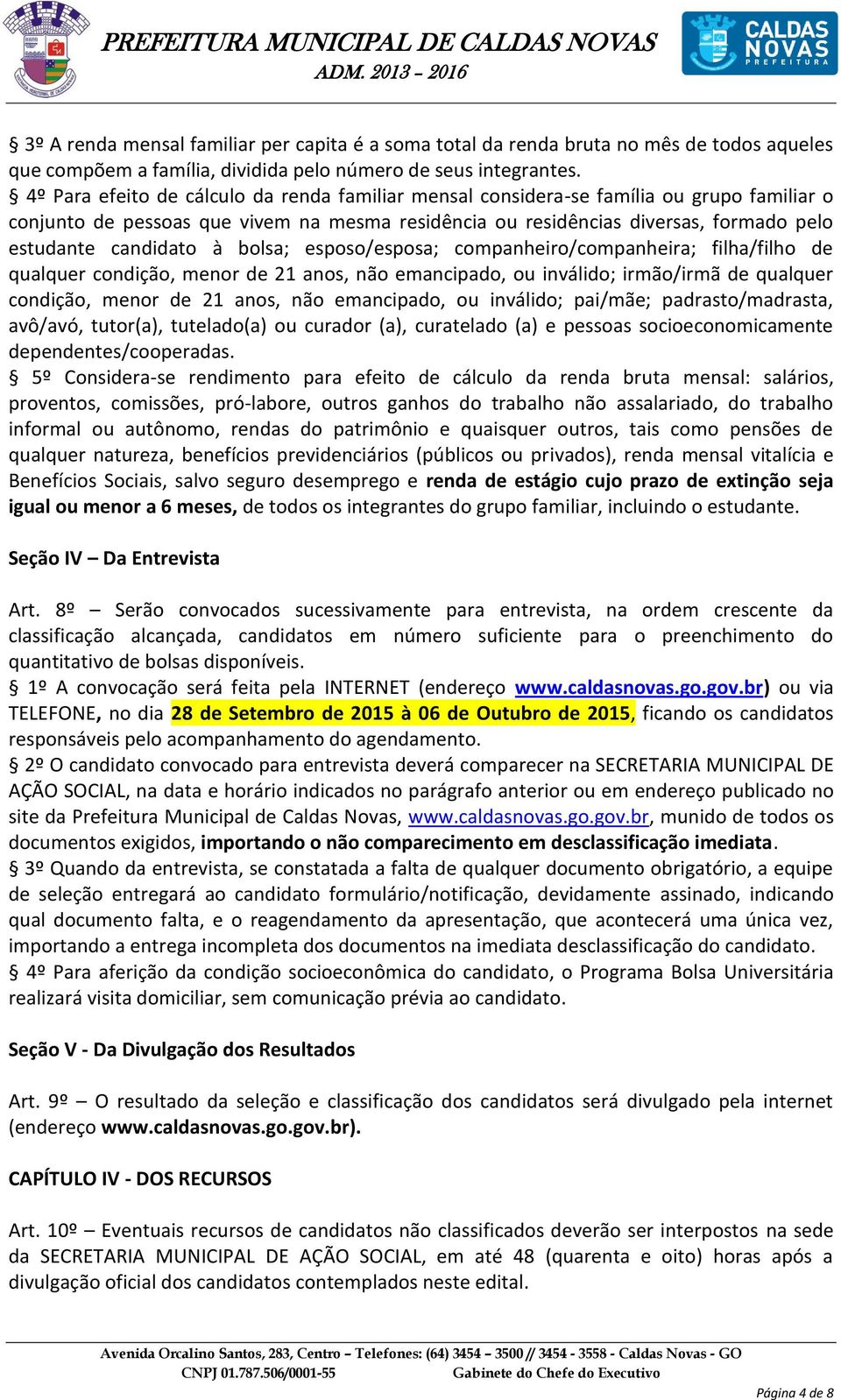 PREFEITURA MUNICIPAL DE CALDAS NOVAS
ADM. 2013 – 2016

CALDAS NOVAS PREFEITURA

§ 3º A renda mensal familiar per capita é a soma total da renda bruta no mês de todos aqueles que compõem a família, dividida pelo número de seus integrantes.
§ 4º Para efeito de cálculo da renda familiar mensal considera-se família ou grupo familiar o conjunto de pessoas que vivem na mesma residência ou residências diversas, formado pelo estudante candidato à bolsa; esposo/esposa; companheiro/companheira; filha/filho de qualquer condição, menor de 21 anos, não emancipado, ou inválido; irmão/irmã de qualquer condição, menor de 21 anos, não emancipado, ou inválido; pai/mãe; padrasto/madrasta, avô/avó, tutor(a), tutelado(a) ou curador (a), curatelado (a) e pessoas socioeconomicamente dependentes/cooperadas.
§ 5º Considera-se rendimento para efeito de cálculo da renda bruta mensal: salários, proventos, comissões, pró-labore, outros ganhos do trabalho não assalariado, do trabalho informal ou autônomo, rendas do patrimônio e quaisquer outros, tais como pensões de qualquer natureza, benefícios previdenciários (públicos ou privados), renda mensal vitalícia e Benefícios Sociais, salvo seguro desemprego e renda de estágio cujo prazo de extinção seja igual ou menor a 6 meses, de todos os integrantes do grupo familiar, incluindo o estudante.

Seção IV – Da Entrevista

Art. 8º – Serão convocados sucessivamente para entrevista, na ordem crescente da classificação alcançada, candidatos em número suficiente para o preenchimento do quantitativo de bolsas disponíveis.
§ 1º A convocação será feita pela INTERNET (endereço www.caldasnovas.go.gov.br) ou via TELEFONE, no dia 28 de Setembro de 2015 à 06 de Outubro de 2015, ficando os candidatos responsáveis pelo acompanhamento do agendamento.
§ 2º O candidato convocado para entrevista deverá comparecer na SECRETARIA MUNICIPAL DE AÇÃO SOCIAL, na data e horário indicados no parágrafo anterior ou em endereço publicado no site da Prefeitura Municipal de Caldas Novas, www.caldasnovas.go.gov.br, munido de todos os documentos exigidos, importando o não comparecimento em desclassificação imediata.
§ 3º Quando da entrevista, se constatada a falta de qualquer documento obrigatório, a equipe de seleção entregará ao candidato formulário/notificação, devidamente assinado, indicando qual documento falta, e o reagendamento da apresentação, que acontecerá uma única vez, importando a entrega incompleta dos documentos na imediata desclassificação do candidato.
§ 4º Para aferição da condição socioeconômica do candidato, o Programa Bolsa Universitária realizará visita domiciliar, sem comunicação prévia ao candidato.

Seção V - Da Divulgação dos Resultados

Art. 9º – O resultado da seleção e classificação dos candidatos será divulgado pela internet (endereço www.caldasnovas.go.gov.br).

CAPÍTULO IV - DOS RECURSOS

Art. 10º – Eventuais recursos de candidatos não classificados deverão ser interpostos na sede da SECRETARIA MUNICIPAL DE AÇÃO SOCIAL, em até 48 (quarenta e oito) horas após a divulgação oficial dos candidatos contemplados neste edital.

Avenida Orcalino Santos, 283, Centro – Telefones: (64) 3454 – 3500 // 3454 - 3558 - Caldas Novas - GO
CNPJ 01.787.506/0001-55 Gabinete do Chefe do Executivo

Página 4 de 8